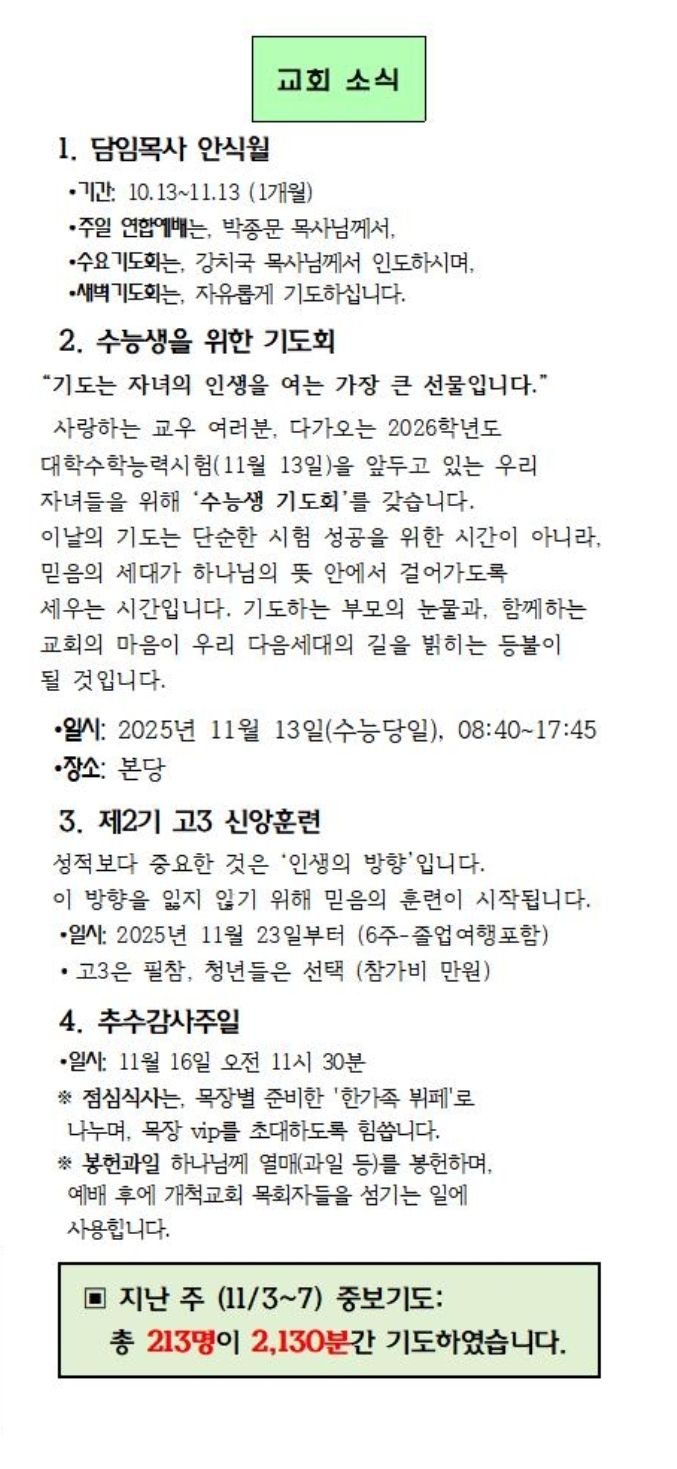 교회 소식

1. 담임목사 안식월

• 기간: 10.13~11.13 (1개월)
• 주일 연합예배는, 박종문 목사님께서,
• 수요기도회는, 강치국 목사님께서 인도하시며,
• 새벽기도회는, 자유롭게 기도하십니다.

2. 수능생을 위한 기도회

"기도는 자녀의 인생을 여는 가장 큰 선물입니다."

사랑하는 교우 여러분, 다가오는 2026학년도 대학수학능력시험(11월 13일)을 앞두고 있는 우리 자녀들을 위해 '수능생 기도회'를 갖습니다. 이날의 기도는 단순한 시험 성공을 위한 시간이 아니라, 믿음의 세대가 하나님의 뜻 안에서 걸어가도록 세우는 시간입니다. 기도하는 부모의 눈물과, 함께하는 교회의 마음이 우리 다음세대의 길을 밝히는 등불이 될 것입니다.

• 일시: 2025년 11월 13일(수능당일), 08:40~17:45
• 장소: 본당

3. 제2기 고3 신앙훈련

성적보다 중요한 것은 '인생의 방향'입니다. 이 방향을 잃지 않기 위해 믿음의 훈련이 시작됩니다.

• 일시: 2025년 11월 23일부터 (6주-졸업여행포함)
• 고3은 필참, 청년들은 선택 (참가비 만원)

4. 추수감사주일

• 일시: 11월 16일 오전 11시 30분
※ 점심식사는, 목장별 준비한 '한가족 뷔페'로 나누며, 목장 vip를 초대하도록 힘씁니다.
※ 봉헌과일 하나님께 열매(과일 등)를 봉헌하며, 예배 후에 개척교회 목회자들을 섬기는 일에 사용합니다.

▣ 지난 주 (11/3~7) 중보기도:
총 213명이 2,130분간 기도하였습니다.